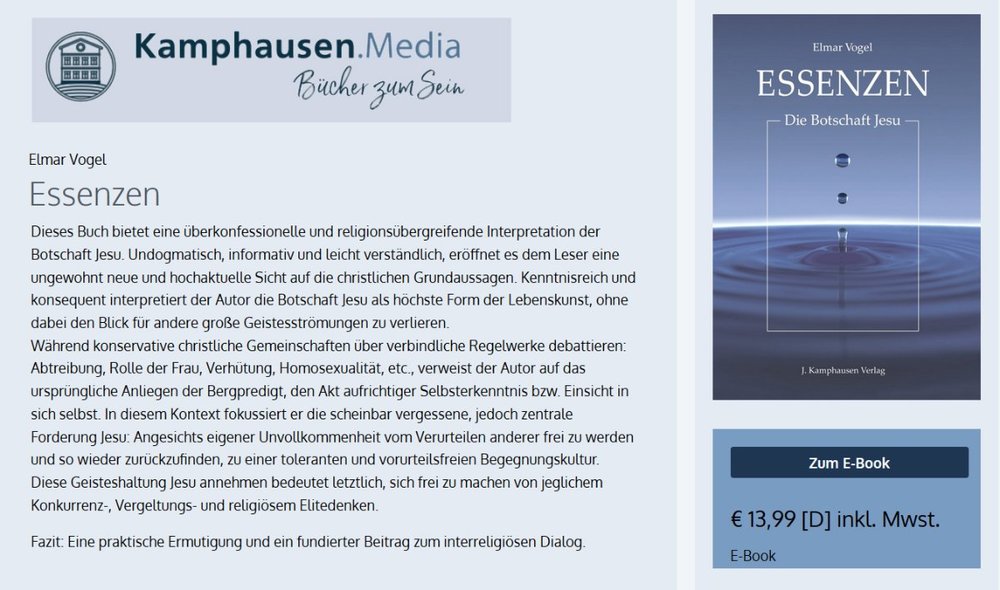 Kamphausen.Media
Bücher zum Sein

Elmar Vogel
Essenzen

Dieses Buch bietet eine überkonfessionelle und religionsübergreifende Interpretation der Botschaft Jesu. Undogmatisch, informativ und leicht verständlich, eröffnet es dem Leser eine ungewohnt neue und hochaktuelle Sicht auf die christlichen Grundaussagen. Kenntnisreich und konsequent interpretiert der Autor die Botschaft Jesu als höchste Form der Lebenskunst, ohne dabei den Blick für andere große Geistesströmungen zu verlieren.
Während konservative christliche Gemeinschaften über verbindliche Regelwerke debattieren: Abtreibung, Rolle der Frau, Verhütung, Homosexualität, etc., verweist der Autor auf das ursprüngliche Anliegen der Bergpredigt, den Akt aufrichtiger Selbsterkenntnis bzw. Einsicht in sich selbst. In diesem Kontext fokussiert er die scheinbar vergessene, jedoch zentrale Forderung Jesu: Angesichts eigener Unvollkommenheit vom Verurteilen anderer frei zu werden und so wieder zurückzufinden, zu einer toleranten und vorurteilsfreien Begegnungskultur.
Diese Geisteshaltung Jesu annehmen bedeutet letztlich, sich frei zu machen von jeglichem Konkurrenz-, Vergeltungs- und religiösem Elitedenken.

Fazit: Eine praktische Ermutigung und ein fundierter Beitrag zum interreligiösen Dialog.

Elmar Vogel
ESSENZEN
Die Botschaft Jesu
J. Kamphausen Verlag

Zum E-Book
€ 13,99 [D] inkl. Mwst.
E-Book